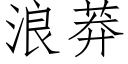 浪莽